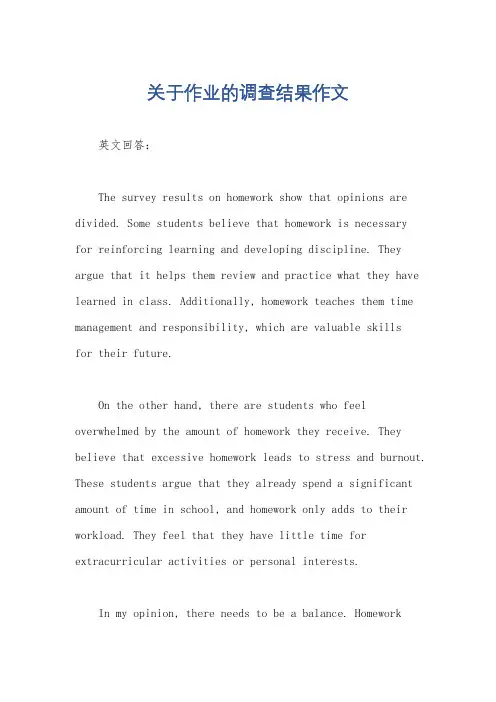 关于作业的调查结果作文

英文回答：

The survey results on homework show that opinions are divided. Some students believe that homework is necessary for reinforcing learning and developing discipline. They argue that it helps them review and practice what they have learned in class. Additionally, homework teaches them time management and responsibility, which are valuable skills for their future.

On the other hand, there are students who feel overwhelmed by the amount of homework they receive. They believe that excessive homework leads to stress and burnout. These students argue that they already spend a significant amount of time in school, and homework only adds to their workload. They feel that they have little time for extracurricular activities or personal interests.

In my opinion, there needs to be a balance. Homework